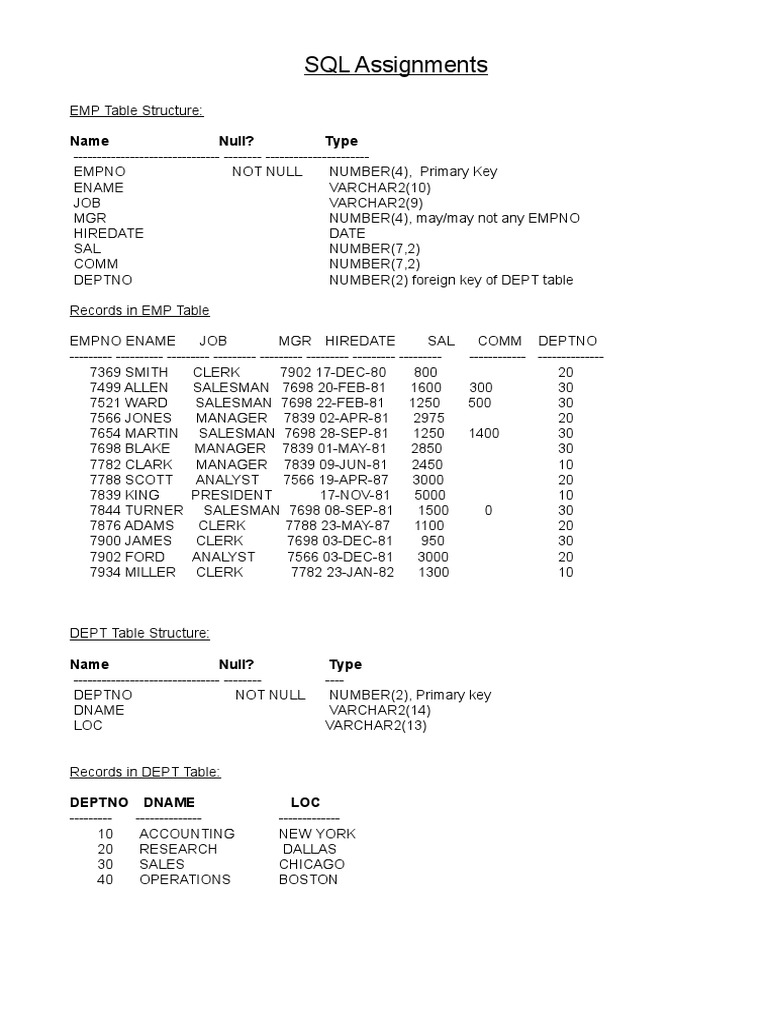 SQL Assignments

EMP Table Structure:

| Name | Null? | Type |
|---|---|---|
| EMPNO | NOT NULL | NUMBER(4), Primary Key |
| ENAME | | VARCHAR2(10) |
| JOB | | VARCHAR2(9) |
| MGR | | NUMBER(4), may/may not any EMPNO |
| HIREDATE | | DATE |
| SAL | | NUMBER(7,2) |
| COMM | | NUMBER(7,2) |
| DEPTNO | | NUMBER(2) foreign key of DEPT table |

Records in EMP Table

| EMPNO | ENAME | JOB | MGR | HIREDATE | SAL | COMM | DEPTNO |
|---|---|---|---|---|---|---|---|
| 7369 | SMITH | CLERK | 7902 | 17-DEC-80 | 800 | | 20 |
| 7499 | ALLEN | SALESMAN | 7698 | 20-FEB-81 | 1600 | 300 | 30 |
| 7521 | WARD | SALESMAN | 7698 | 22-FEB-81 | 1250 | 500 | 30 |
| 7566 | JONES | MANAGER | 7839 | 02-APR-81 | 2975 | | 20 |
| 7654 | MARTIN | SALESMAN | 7698 | 28-SEP-81 | 1250 | 1400 | 30 |
| 7698 | BLAKE | MANAGER | 7839 | 01-MAY-81 | 2850 | | 30 |
| 7782 | CLARK | MANAGER | 7839 | 09-JUN-81 | 2450 | | 10 |
| 7788 | SCOTT | ANALYST | 7566 | 19-APR-87 | 3000 | | 20 |
| 7839 | KING | PRESIDENT | | 17-NOV-81 | 5000 | | 10 |
| 7844 | TURNER | SALESMAN | 7698 | 08-SEP-81 | 1500 | 0 | 30 |
| 7876 | ADAMS | CLERK | 7788 | 23-MAY-87 | 1100 | | 20 |
| 7900 | JAMES | CLERK | 7698 | 03-DEC-81 | 950 | | 30 |
| 7902 | FORD | ANALYST | 7566 | 03-DEC-81 | 3000 | | 20 |
| 7934 | MILLER | CLERK | 7782 | 23-JAN-82 | 1300 | | 10 |

DEPT Table Structure:

| Name | Null? | Type |
|---|---|---|
| DEPTNO | NOT NULL | NUMBER(2), Primary key |
| DNAME | | VARCHAR2(14) |
| LOC | | VARCHAR2(13) |

Records in DEPT Table:

| DEPTNO | DNAME | LOC |
|---|---|---|
| 10 | ACCOUNTING | NEW YORK |
| 20 | RESEARCH | DALLAS |
| 30 | SALES | CHICAGO |
| 40 | OPERATIONS | BOSTON |